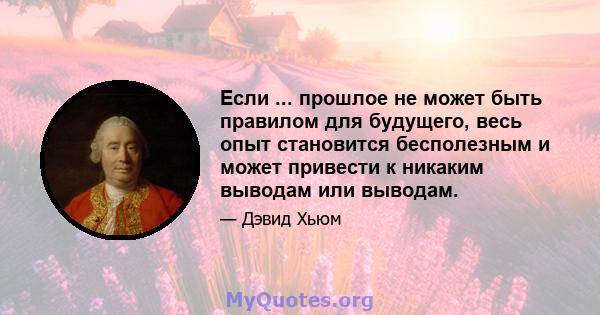 Если ... прошлое не может быть правилом для будущего, весь опыт становится бесполезным и может привести к никаким выводам или выводам.

— Дэвид Хьюм

MyQuotes.org